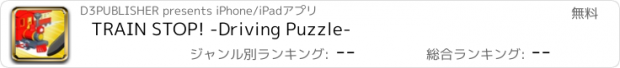 D3PUBLISHER presents iPhone/iPadアプリ

無料

TRAIN STOP! -Driving Puzzle-

ジャンル別ランキング: --

総合ランキング: --